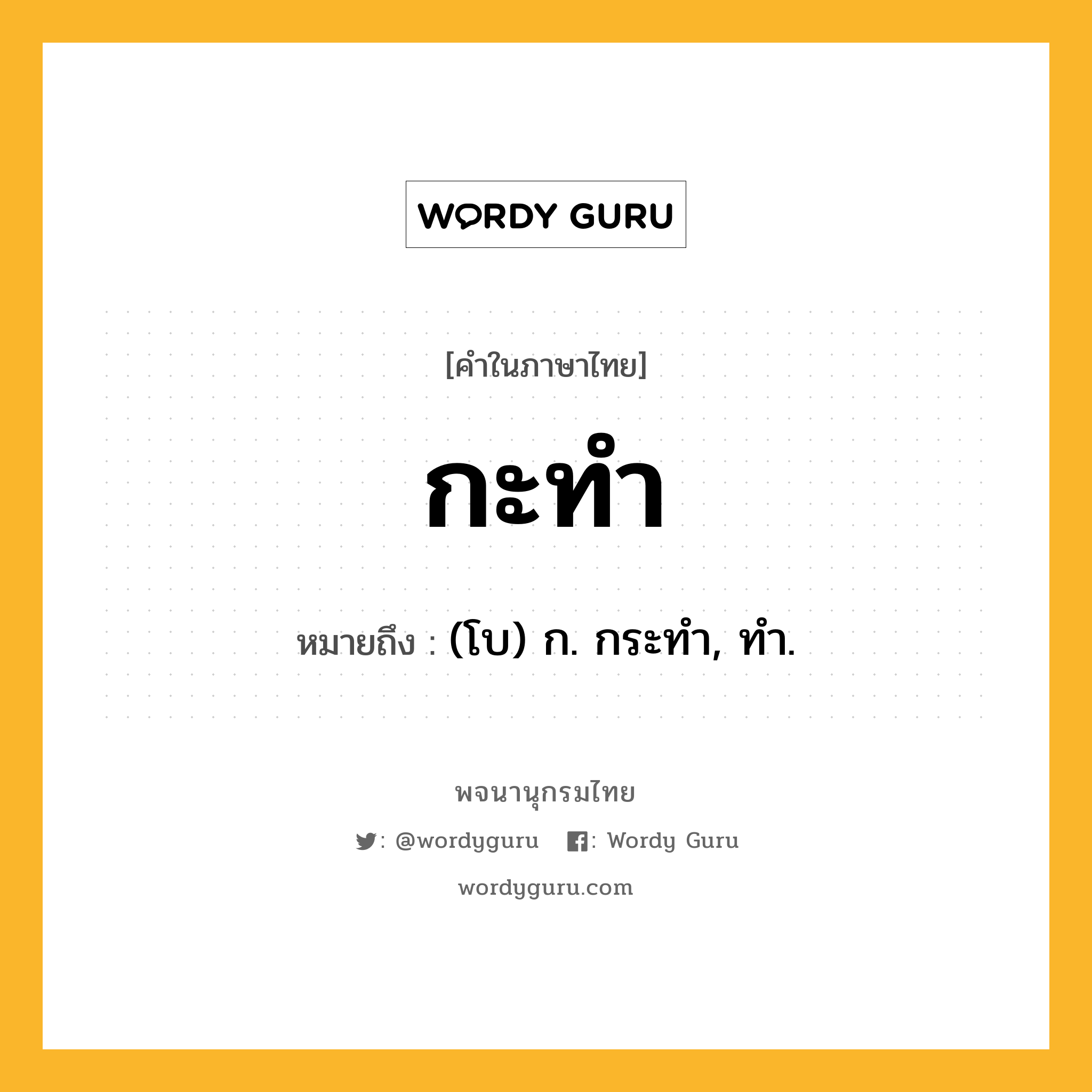 WORDY GURU

[คำในภาษาไทย]

กะทำ

หมายถึง : (โบ) ก. กระทำ, ทำ.

พจนานุกรมไทย

: @wordyguru : Wordy Guru

wordyguru.com